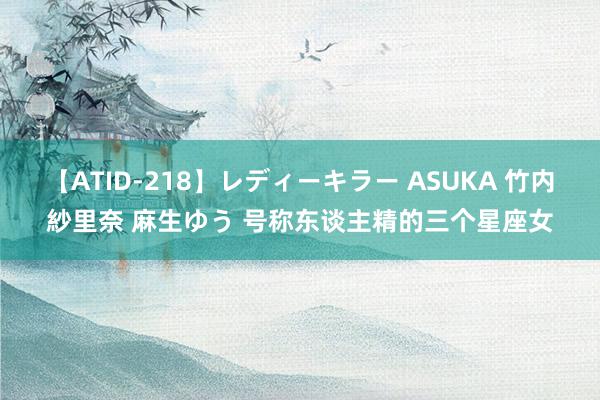 【ATID-218】レディーキラー ASUKA 竹内紗里奈 麻生ゆう 号称东谈主精的三个星座女